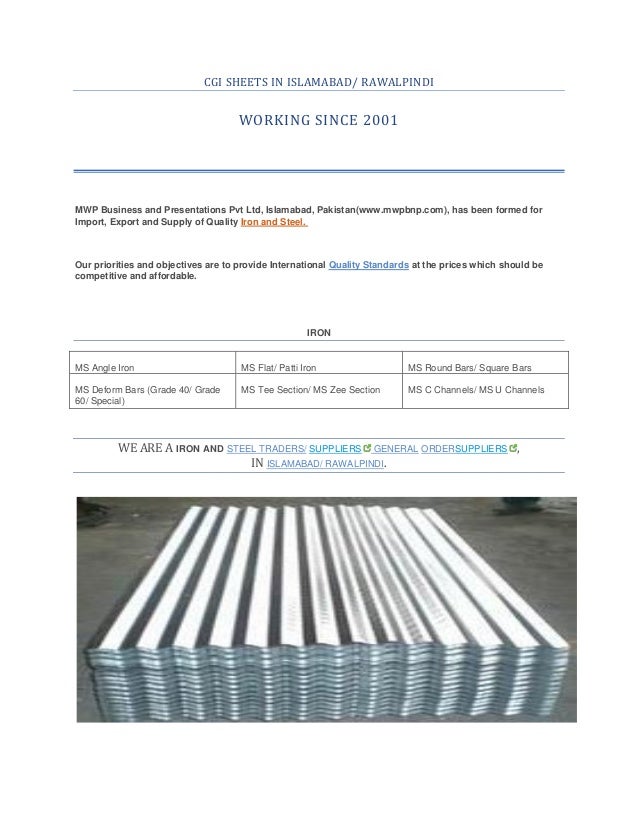 CGI SHEETS IN ISLAMABAD/ RAWALPINDI

WORKING SINCE 2001

MWP Business and Presentations Pvt Ltd, Islamabad, Pakistan(www.mwpbnp.com), has been formed for Import, Export and Supply of Quality Iron and Steel.

Our priorities and objectives are to provide International Quality Standards at the prices which should be competitive and affordable.

IRON

| MS Angle Iron | MS Flat/ Patti Iron | MS Round Bars/ Square Bars |
|---|---|---|
| MS Deform Bars (Grade 40/ Grade 60/ Special) | MS Tee Section/ MS Zee Section | MS C Channels/ MS U Channels |

WE ARE A IRON AND STEEL TRADERS/ SUPPLIERS GENERAL ORDERSUPPLIERS, IN ISLAMABAD/ RAWALPINDI.